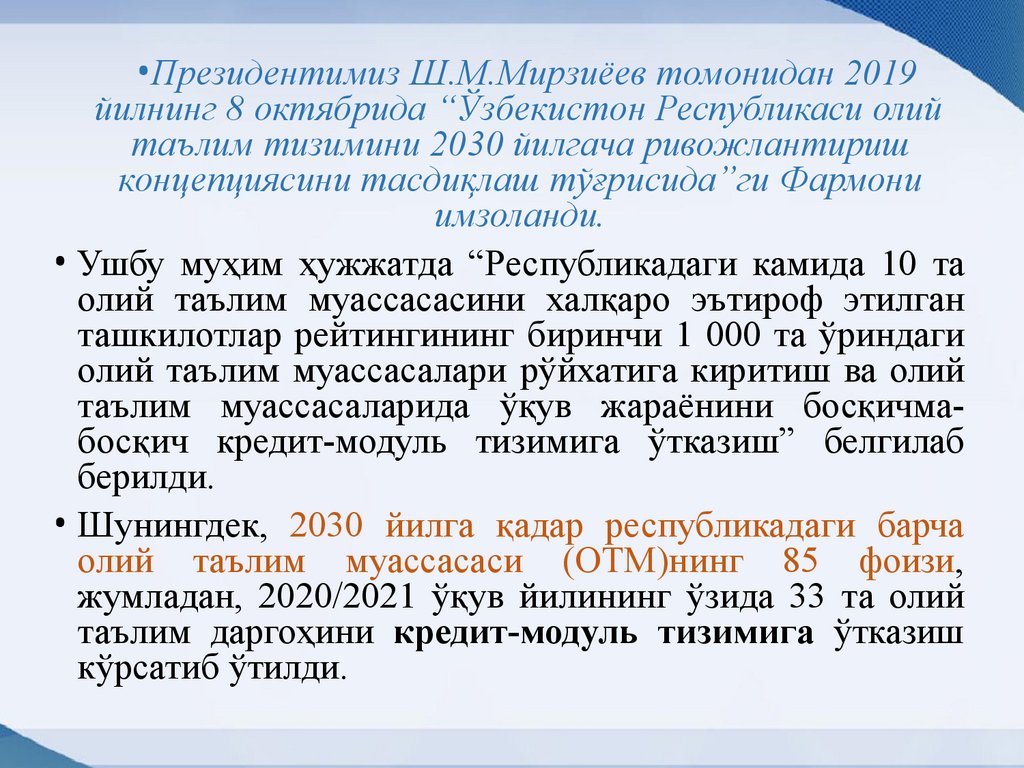 •Президентимиз Ш.М.Мирзиёев томонидан 2019 йилнинг 8 октябрида “Ўзбекистон Республикаси олий таълим тизимини 2030 йилгача ривожлантириш концепциясини тасдиқлаш тўғрисида”ги Фармони имзоланди.

• Ушбу муҳим ҳужжатда “Республикадаги камида 10 та олий таълим муассасасини халқаро эътироф этилган ташкилотлар рейтингининг биринчи 1 000 та ўриндаги олий таълим муассасалари рўйхатига киритиш ва олий таълим муассасаларида ўқув жараёнини босқичма-босқич кредит-модуль тизимига ўтказиш” белгилаб берилди.

• Шунингдек, 2030 йилга қадар республикадаги барча олий таълим муассасаси (ОТМ)нинг 85 фоизи, жумладан, 2020/2021 ўқув йилининг ўзида 33 та олий таълим даргоҳини кредит-модуль тизимига ўтказиш кўрсатиб ўтилди.